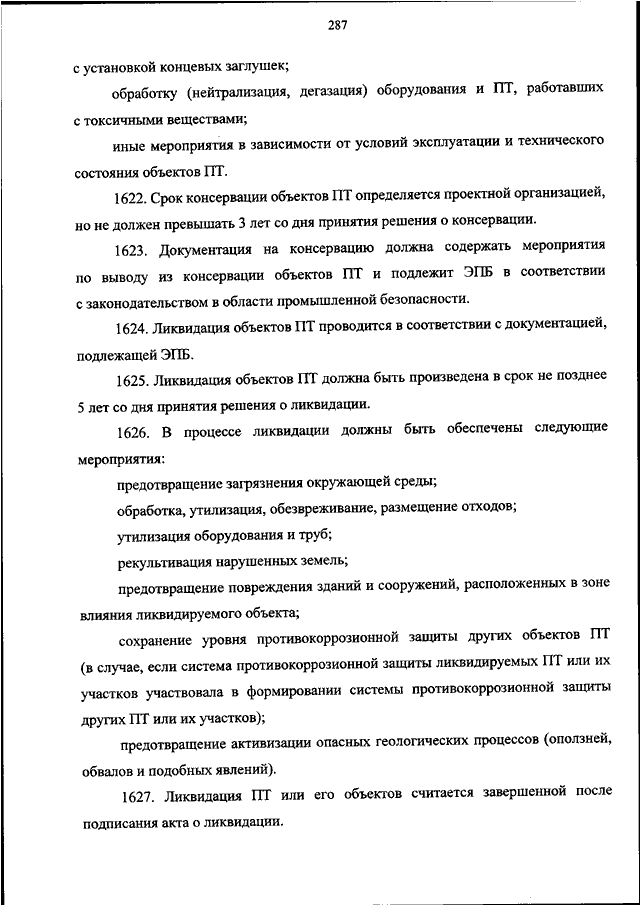 287

с установкой концевых заглушек;

обработку (нейтрализация, дегазация) оборудования и ПТ, работавших с токсичными веществами;

иные мероприятия в зависимости от условий эксплуатации и технического состояния объектов ПТ.

1622. Срок консервации объектов ПТ определяется проектной организацией, но не должен превышать 3 лет со дня принятия решения о консервации.

1623. Документация на консервацию должна содержать мероприятия по выводу из консервации объектов ПТ и подлежит ЭПБ в соответствии с законодательством в области промышленной безопасности.

1624. Ликвидация объектов ПТ проводится в соответствии с документацией, подлежащей ЭПБ.

1625. Ликвидация объектов ПТ должна быть произведена в срок не позднее 5 лет со дня принятия решения о ликвидации.

1626. В процессе ликвидации должны быть обеспечены следующие мероприятия:

предотвращение загрязнения окружающей среды;

обработка, утилизация, обезвреживание, размещение отходов;

утилизация оборудования и труб;

рекультивация нарушенных земель;

предотвращение повреждения зданий и сооружений, расположенных в зоне влияния ликвидируемого объекта;

сохранение уровня противокоррозионной защиты других объектов ПТ (в случае, если система противокоррозионной защиты ликвидируемых ПТ или их участков участвовала в формировании системы противокоррозионной защиты других ПТ или их участков);

предотвращение активизации опасных геологических процессов (оползней, обвалов и подобных явлений).

1627. Ликвидация ПТ или его объектов считается завершенной после подписания акта о ликвидации.